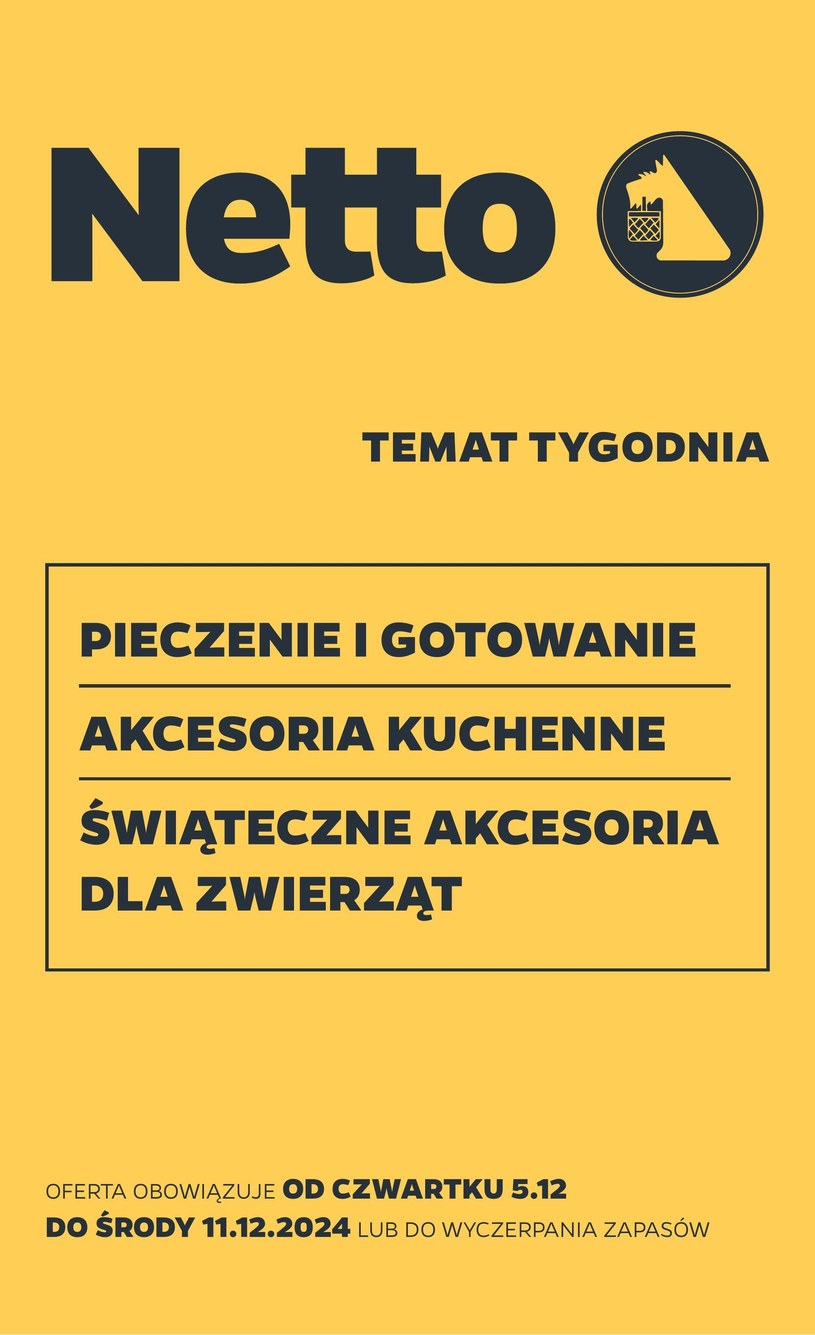 Netto

TEMAT TYGODNIA

PIECZENIE I GOTOWANIE

AKCESORIA KUCHENNE

ŚWIĄTECZNE AKCESORIA DLA ZWIERZĄT

OFERTA OBOWIĄZUJE OD CZWARTKU 5.12 DO ŚRODY 11.12.2024 LUB DO WYCZERPANIA ZAPASÓW